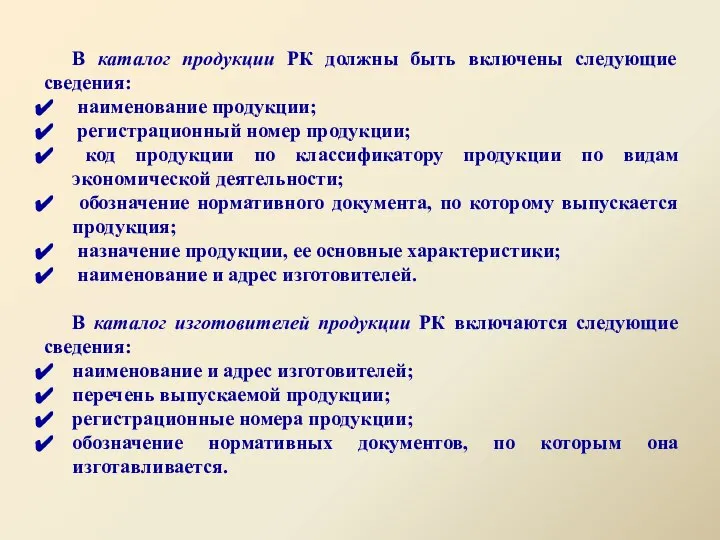 В каталог продукции РК должны быть включены следующие сведения:
✔ наименование продукции;
✔ регистрационный номер продукции;
✔ код продукции по классификатору продукции по видам экономической деятельности;
✔ обозначение нормативного документа, по которому выпускается продукция;
✔ назначение продукции, ее основные характеристики;
✔ наименование и адрес изготовителей.

В каталог изготовителей продукции РК включаются следующие сведения:
✔ наименование и адрес изготовителей;
✔ перечень выпускаемой продукции;
✔ регистрационные номера продукции;
✔ обозначение нормативных документов, по которым она изготавливается.